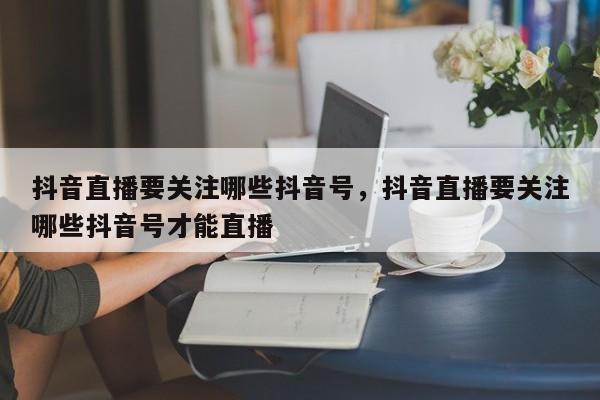 抖音直播要关注哪些抖音号，抖音直播要关注哪些抖音号才能直播